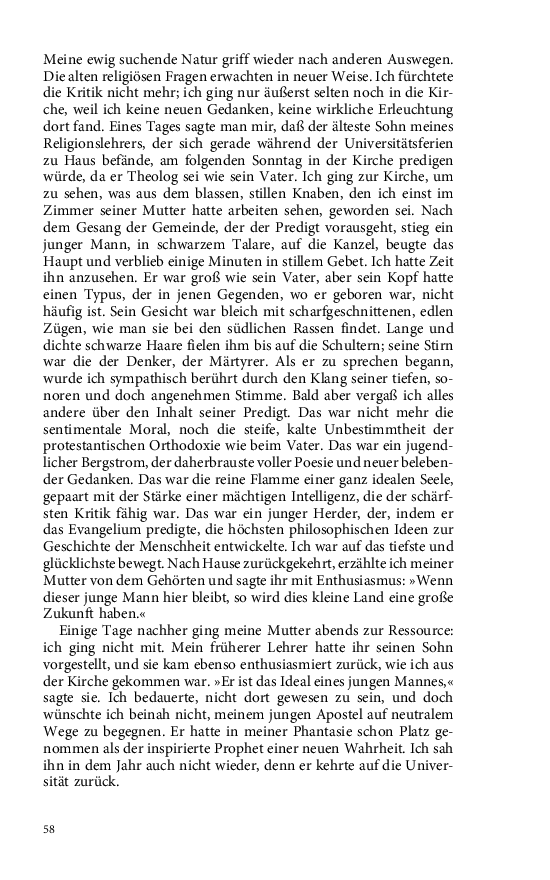 Meine ewig suchende Natur griff wieder nach anderen Auswegen. Die alten religiösen Fragen erwachten in neuer Weise. Ich fürchtete die Kritik nicht mehr; ich ging nur äußerst selten noch in die Kirche, weil ich keine neuen Gedanken, keine wirkliche Erleuchtung dort fand. Eines Tages sagte man mir, daß der älteste Sohn meines Religionslehrers, der sich gerade während der Universitätsferien zu Haus befände, am folgenden Sonntag in der Kirche predigen würde, da er Theolog sei wie sein Vater. Ich ging zur Kirche, um zu sehen, was aus dem blassen, stillen Knaben, den ich einst im Zimmer seiner Mutter hatte arbeiten sehen, geworden sei. Nach dem Gesang der Gemeinde, der der Predigt vorausgeht, stieg ein junger Mann, in schwarzem Talare, auf die Kanzel, beugte das Haupt und verblieb einige Minuten in stillem Gebet. Ich hatte Zeit ihn anzusehen. Er war groß wie sein Vater, aber sein Kopf hatte einen Typus, der in jenen Gegenden, wo er geboren war, nicht häufig ist. Sein Gesicht war bleich mit scharfgeschnittenen, edlen Zügen, wie man sie bei den südlichen Rassen findet. Lange und dichte schwarze Haare fielen ihm bis auf die Schultern; seine Stirn war die der Denker, der Märtyrer. Als er zu sprechen begann, wurde ich sympathisch berührt durch den Klang seiner tiefen, sonoren und doch angenehmen Stimme. Bald aber vergaß ich alles andere über den Inhalt seiner Predigt. Das war nicht mehr die sentimentale Moral, noch die steife, kalte Unbestimmtheit der protestantischen Orthodoxie wie beim Vater. Das war ein jugendlicher Bergstrom, der daherbrauste voller Poesie und neuer belebender Gedanken. Das war die reine Flamme einer ganz idealen Seele, gepaart mit der Stärke einer mächtigen Intelligenz, die der schärfsten Kritik fähig war. Das war ein junger Herder, der, indem er das Evangelium predigte, die höchsten philosophischen Ideen zur Geschichte der Menschheit entwickelte. Ich war auf das tiefste und glücklichste bewegt. Nach Hause zurückgekehrt, erzählte ich meiner Mutter von dem Gehörten und sagte ihr mit Enthusiasmus: »Wenn dieser junge Mann hier bleibt, so wird dies kleine Land eine große Zukunft haben.«

Einige Tage nachher ging meine Mutter abends zur Ressource: ich ging nicht mit. Mein früherer Lehrer hatte ihr seinen Sohn vorgestellt, und sie kam ebenso enthusiasmiert zurück, wie ich aus der Kirche gekommen war. »Er ist das Ideal eines jungen Mannes,« sagte sie. Ich bedauerte, nicht dort gewesen zu sein, und doch wünschte ich beinah nicht, meinem jungen Apostel auf neutralem Wege zu begegnen. Er hatte in meiner Phantasie schon Platz genommen als der inspirierte Prophet einer neuen Wahrheit. Ich sah ihn in dem Jahr auch nicht wieder, denn er kehrte auf die Universität zurück.

58